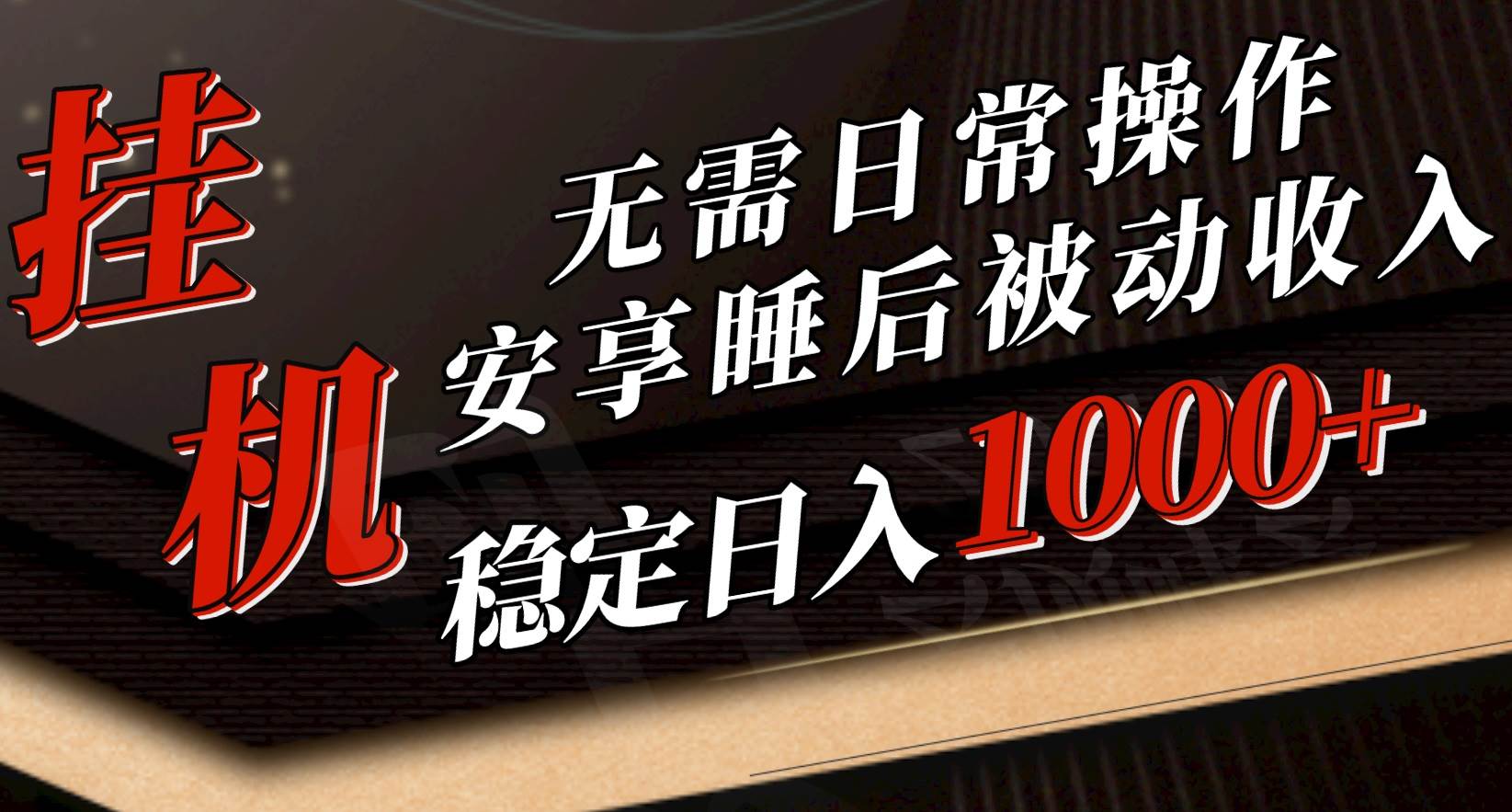 挂机

无需日常操作
安享睡后被动收入
稳定日入1000+